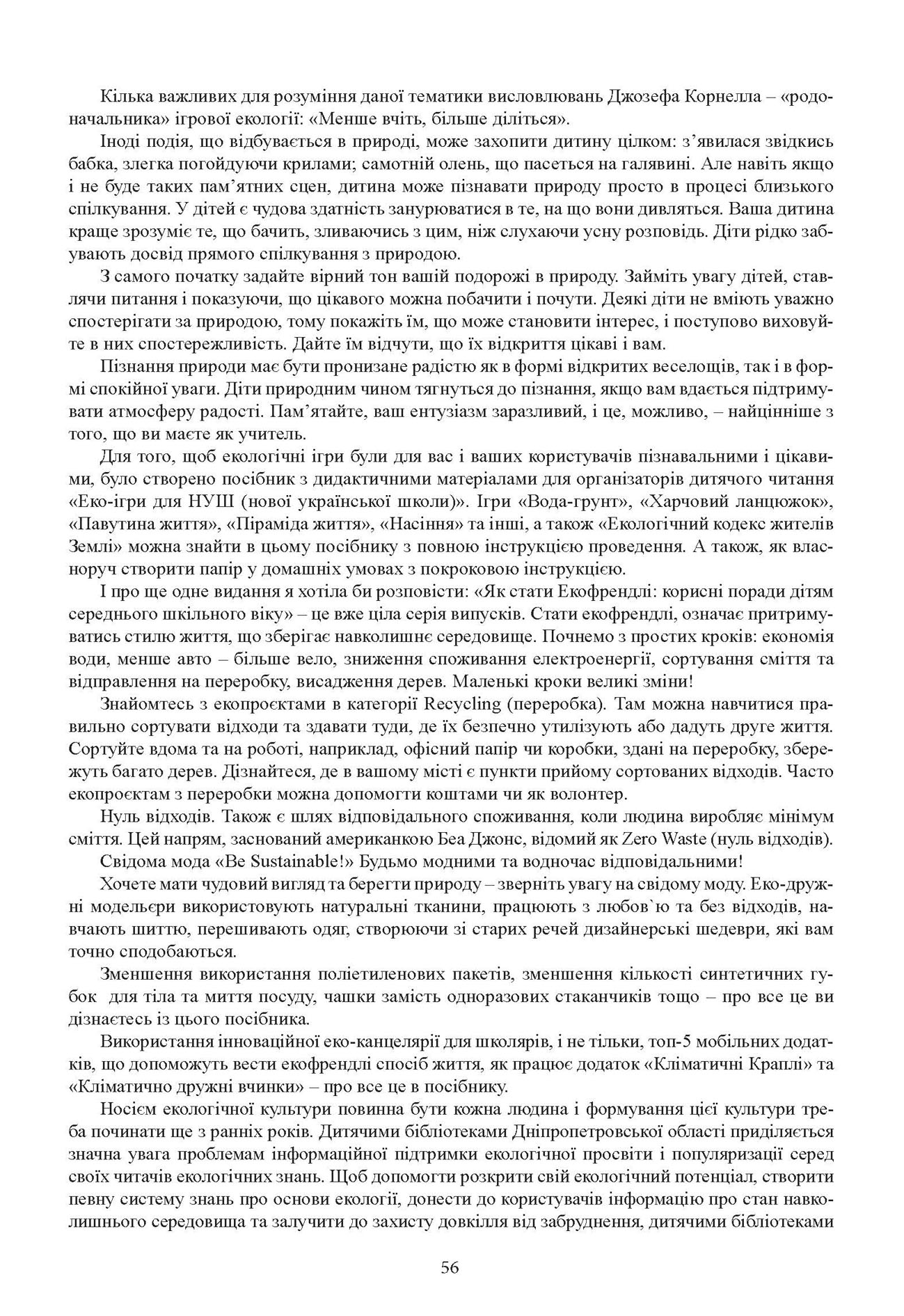 Кілька важливих для розуміння даної тематики висловлювань Джозефа Корнелла – «родоначальника» ігрової екології: «Менше вчіть, більше діліться».

Іноді подія, що відбувається в природі, може захопити дитину цілком: з'явилася звідкись бабка, злегка погойдуючи крилами; самотній олень, що пасеться на галявині. Але навіть якщо і не буде таких пам'ятних сцен, дитина може пізнавати природу просто в процесі близького спілкування. У дітей є чудова здатність занурюватися в те, на що вони дивляться. Ваша дитина краще зрозуміє те, що бачить, зливаючись з цим, ніж слухаючи усну розповідь. Діти рідко забувають досвід прямого спілкування з природою.

З самого початку задайте вірний тон вашій подорожі в природу. Займіть увагу дітей, ставлячи питання і показуючи, що цікавого можна побачити і почути. Деякі діти не вміють уважно спостерігати за природою, тому покажіть їм, що може становити інтерес, і поступово виховуйте в них спостережливість. Дайте їм відчути, що їх відкриття цікаві і вам.

Пізнання природи має бути пронизане радістю як в формі відкритих веселощів, так і в формі спокійної уваги. Діти природним чином тягнуться до пізнання, якщо вам вдається підтримувати атмосферу радості. Пам'ятайте, ваш ентузіазм заразливий, і це, можливо, – найцінніше з того, що ви маєте як учитель.

Для того, щоб екологічні ігри були для вас і ваших користувачів пізнавальними і цікавими, було створено посібник з дидактичними матеріалами для організаторів дитячого читання «Еко-ігри для НУШ (нової української школи)». Ігри «Вода-грунт», «Харчовий ланцюжок», «Павутина життя», «Піраміда життя», «Насіння» та інші, а також «Екологічний кодекс жителів Землі» можна знайти в цьому посібнику з повною інструкцією проведення. А також, як власноруч створити папір у домашніх умовах з покроковою інструкцією.

І про ще одне видання я хотіла би розповісти: «Як стати Екофрендлі: корисні поради дітям середнього шкільного віку» – це вже ціла серія випусків. Стати екофрендлі, означає притримуватись стилю життя, що зберігає навколишнє середовище. Почнемо з простих кроків: економія води, менше авто – більше вело, зниження споживання електроенергії, сортування сміття та відправлення на переробку, висадження дерев. Маленькі кроки великі зміни!

Знайомтесь з екопроєктами в категорії Recycling (переробка). Там можна навчитися правильно сортувати відходи та здавати туди, де їх безпечно утилізують або дадуть друге життя. Сортуйте вдома та на роботі, наприклад, офісний папір чи коробки, здані на переробку, збережуть багато дерев. Дізнайтеся, де в вашому місті є пункти прийому сортованих відходів. Часто екопроєктам з переробки можна допомогти коштами чи як волонтер.

Нуль відходів. Також є шлях відповідального споживання, коли людина виробляє мінімум сміття. Цей напрям, заснований американкою Беа Джонс, відомий як Zero Waste (нуль відходів).

Свідома мода «Be Sustainable!» Будьмо модними та водночас відповідальними!

Хочете мати чудовий вигляд та берегти природу – зверніть увагу на свідому моду. Еко-дружні модельєри використовують натуральні тканини, працюють з любов`ю та без відходів, навчають шиттю, перешивають одяг, створюючи зі старих речей дизайнерські шедеври, які вам точно сподобаються.

Зменшення використання поліетиленових пакетів, зменшення кількості синтетичних губок для тіла та миття посуду, чашки замість одноразових стаканчиків тощо – про все це ви дізнаєтесь із цього посібника.

Використання інноваційної еко-канцелярії для школярів, і не тільки, топ-5 мобільних додатків, що допоможуть вести екофрендлі спосіб життя, як працює додаток «Кліматичні Краплі» та «Кліматично дружні вчинки» – про все це в посібнику.

Носієм екологічної культури повинна бути кожна людина і формування цієї культури треба починати ще з ранніх років. Дитячими бібліотеками Дніпропетровської області приділяється значна увага проблемам інформаційної підтримки екологічної просвіти і популяризації серед своїх читачів екологічних знань. Щоб допомогти розкрити свій екологічний потенціал, створити певну систему знань про основи екології, донести до користувачів інформацію про стан навколишнього середовища та залучити до захисту довкілля від забруднення, дитячими бібліотеками

56